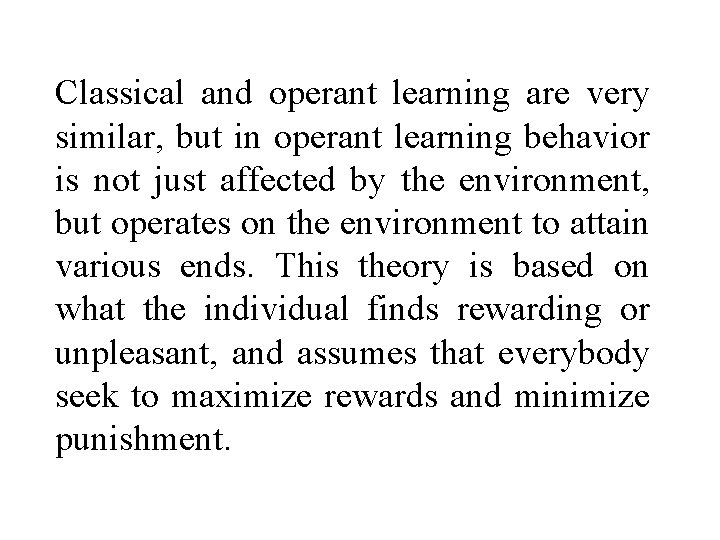 Classical and operant learning are very similar, but in operant learning behavior is not just affected by the environment, but operates on the environment to attain various ends. This theory is based on what the individual finds rewarding or unpleasant, and assumes that everybody seek to maximize rewards and minimize punishment.